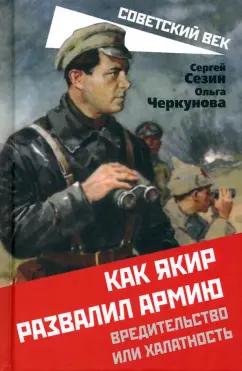 СОВЕТСКИЙ ВЕК

Сергей Сезин
Ольга Черкунова

КАК ЯКИР РАЗВАЛИЛ АРМИЮ

ВРЕДИТЕЛЬСТВО ИЛИ ХАЛАТНОСТЬ